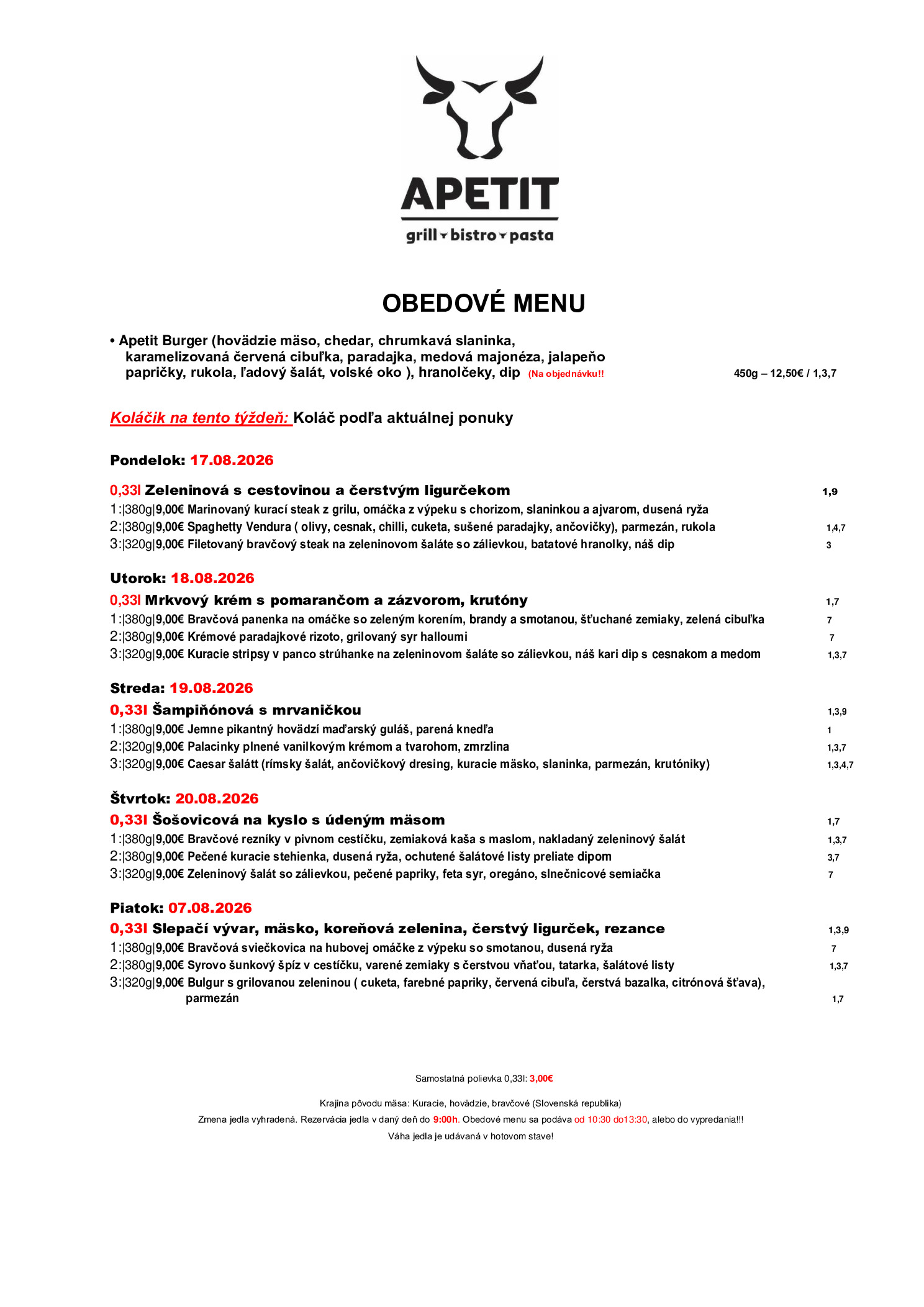 APETIT
grill bistro pasta

OBEDOVÉ MENU

• Apetit Burger (hovädzie mäso, chedar, chrumkavá slaninka, karamelizovaná červená cibuľka, paradajka, medová majonéza, jalapeňo papričky, rukola, ľadový šalát, volské oko ), hranolčeky, dip (Na objednávku!! 450g – 12,50€ / 1,3,7

Koláčik na tento týždeň: Koláč podľa aktuálnej ponuky

Pondelok: 17.08.2026

0,33l Zeleninová s cestovinou a čerstvým ligurčekom 1,9
1:|380g|9,00€ Marinovaný kurací steak z grilu, omáčka z výpeku s chorizom, slaninkou a ajvarom, dusená ryža
2:|380g|9,00€ Spaghetty Vendura ( olivy, cesnak, chilli, cuketa, sušené paradajky, ančovičky), parmezán, rukola 1,4,7
3:|320g|9,00€ Filetovaný bravčový steak na zeleninovom šaláte so zálievkou, batatové hranolky, náš dip 3

Utorok: 18.08.2026
0,33l Mrkvový krém s pomarančom a zázvorom, krutóny 1,7
1:|380g|9,00€ Bravčová panenka na omáčke so zeleným korením, brandy a smotanou, šťuchané zemiaky, zelená cibuľka 7
2:|380g|9,00€ Krémové paradajkové rizoto, grilovaný syr halloumi 7
3:|320g|9,00€ Kuracie stripsy v panco strúhanke na zeleninovom šaláte so zálievkou, náš kari dip s cesnakom a medom 1,3,7

Streda: 19.08.2026
0,33l Šampiňónová s mrvaničkou 1,3,9
1:|380g|9,00€ Jemne pikantný hovädzí maďarský guláš, parená knedľa 1
2:|320g|9,00€ Palacinky plnené vanilkovým krémom a tvarohom, zmrzlina 1,3,7
3:|320g|9,00€ Caesar šalátt (rímsky šalát, ančovičkový dresing, kuracie mäsko, slaninka, parmezán, krutóniky) 1,3,4,7

Štvrtok: 20.08.2026
0,33l Šošovicová na kyslo s údeným mäsom 1,7
1:|380g|9,00€ Bravčové rezníky v pivnom cestíčku, zemiaková kaša s maslom, nakladaný zeleninový šalát 1,3,7
2:|380g|9,00€ Pečené kuracie stehienka, dusená ryža, ochutené šalátové listy preliate dipom 3,7
3:|320g|9,00€ Zeleninový šalát so zálievkou, pečené papriky, feta syr, oregáno, slnečnicové semiačka 7

Piatok: 07.08.2026
0,33l Slepačí vývar, mäsko, koreňová zelenina, čerstvý ligurček, rezance 1,3,9
1:|380g|9,00€ Bravčová sviečkovica na hubovej omáčke z výpeku so smotanou, dusená ryža 7
2:|380g|9,00€ Syrovo šunkový špíz v cestíčku, varené zemiaky s čerstvou vňaťou, tatarka, šalátové listy 1,3,7
3:|320g|9,00€ Bulgur s grilovanou zeleninou ( cuketa, farebné papriky, červená cibuľa, čerstvá bazalka, citrónová šťava), parmezán 1,7

Samostatná polievka 0,33l: 3,00€

Krajina pôvodu mäsa: Kuracie, hovädzie, bravčové (Slovenská republika)
Zmena jedla vyhradená. Rezervácia jedla v daný deň do 9:00h. Obedové menu sa podáva od 10:30 do13:30, alebo do vypredania!!!
Váha jedla je udávaná v hotovom stave!